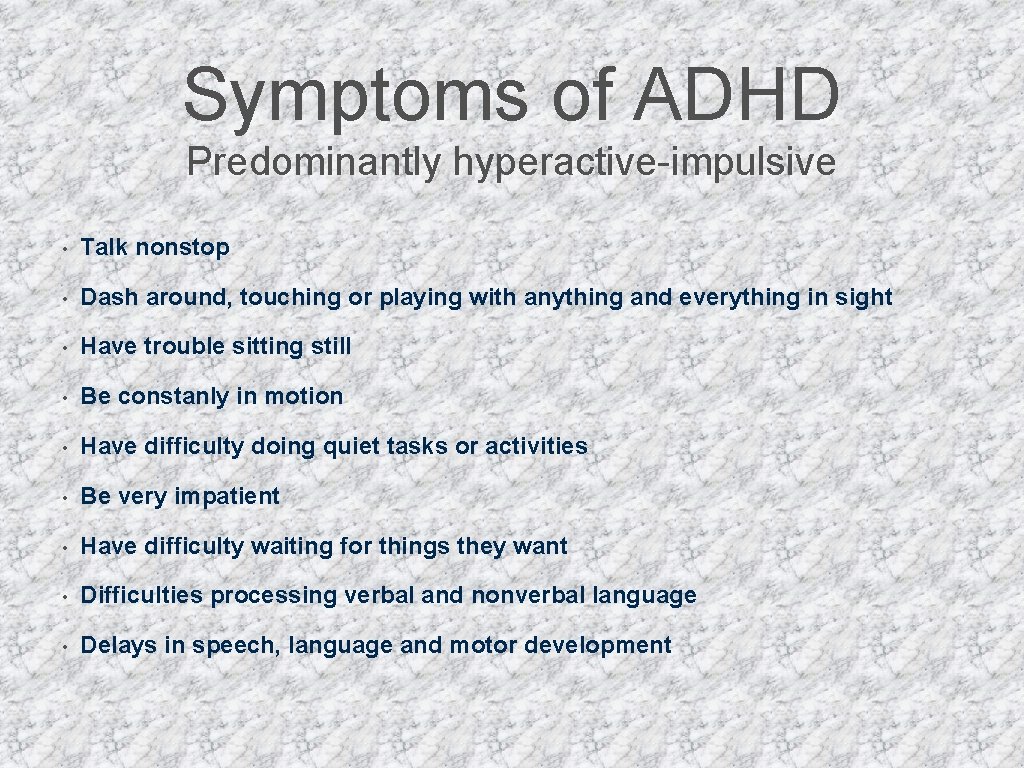 Symptoms of ADHD

Predominantly hyperactive-impulsive

• Talk nonstop
• Dash around, touching or playing with anything and everything in sight
• Have trouble sitting still
• Be constanly in motion
• Have difficulty doing quiet tasks or activities
• Be very impatient
• Have difficulty waiting for things they want
• Difficulties processing verbal and nonverbal language
• Delays in speech, language and motor development